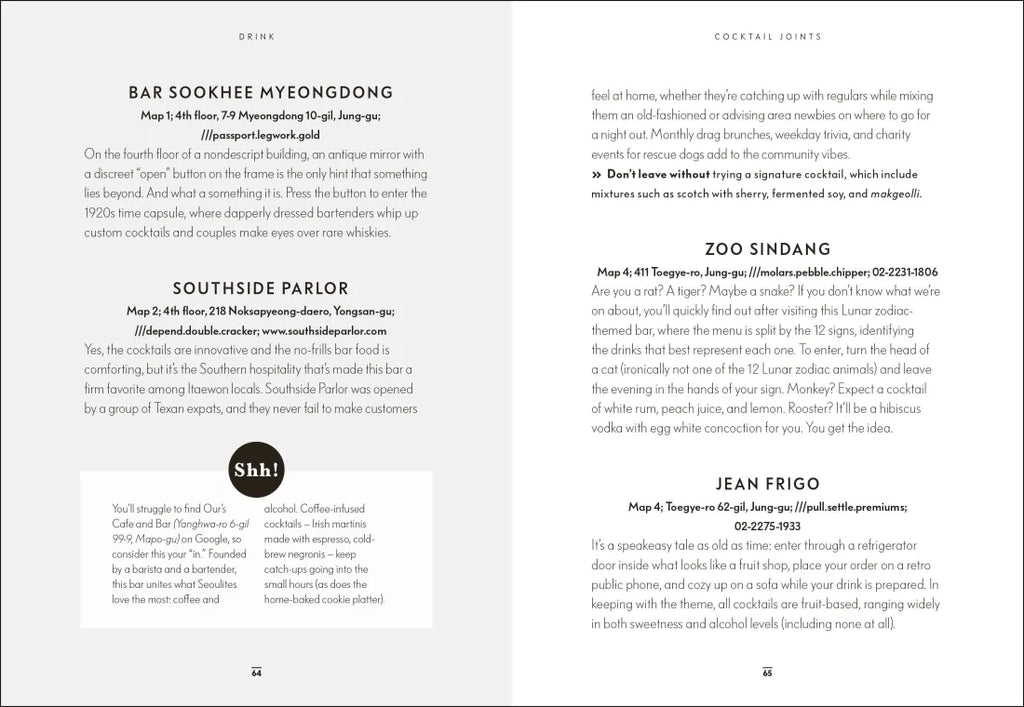 DRINK

BAR SOOKHEE MYEONGDONG

Map 1; 4th floor, 7-9 Myeongdong 10-gil, Jung-gu; ///passport.legwork.gold

On the fourth floor of a nondescript building, an antique mirror with a discreet "open" button on the frame is the only hint that something lies beyond. And what a something it is. Press the button to enter the 1920s time capsule, where dapperly dressed bartenders whip up custom cocktails and couples make eyes over rare whiskies.

SOUTHSIDE PARLOR

Map 2; 4th floor, 218 Noksapyeong-daero, Yongsan-gu; ///depend.double.cracker; www.southsideparlor.com

Yes, the cocktails are innovative and the no-frills bar food is comforting, but it's the Southern hospitality that's made this bar a firm favorite among Itaewon locals. Southside Parlor was opened by a group of Texan expats, and they never fail to make customers

Shh!

You'll struggle to find Our's Cafe and Bar (Yanghwa-ro 6-gil 99-9, Mapo-gu) on Google, so consider this your "in." Founded by a barista and a bartender, this bar unites what Seoulites love the most: coffee and alcohol. Coffee-infused cocktails – Irish martinis made with espresso, cold-brew negronis – keep catch-ups going into the small hours (as does the home-baked cookie platter).

64

COCKTAIL JOINTS

feel at home, whether they're catching up with regulars while mixing them an old-fashioned or advising area newbies on where to go for a night out. Monthly drag brunches, weekday trivia, and charity events for rescue dogs add to the community vibes.

» Don't leave without trying a signature cocktail, which include mixtures such as scotch with sherry, fermented soy, and makgeolli.

ZOO SINDANG

Map 4; 411 Toegye-ro, Jung-gu; ///molars.pebble.chipper; 02-2231-1806

Are you a rat? A tiger? Maybe a snake? If you don't know what we're on about, you'll quickly find out after visiting this Lunar zodiac-themed bar, where the menu is split by the 12 signs, identifying the drinks that best represent each one. To enter, turn the head of a cat (ironically not one of the 12 Lunar zodiac animals) and leave the evening in the hands of your sign. Monkey? Expect a cocktail of white rum, peach juice, and lemon. Rooster? It'll be a hibiscus vodka with egg white concoction for you. You get the idea.

JEAN FRIGO

Map 4; Toegye-ro 62-gil, Jung-gu; ///pull.settle.premiums; 02-2275-1933

It's a speakeasy tale as old as time: enter through a refrigerator door inside what looks like a fruit shop, place your order on a retro public phone, and cozy up on a sofa while your drink is prepared. In keeping with the theme, all cocktails are fruit-based, ranging widely in both sweetness and alcohol levels (including none at all).

65